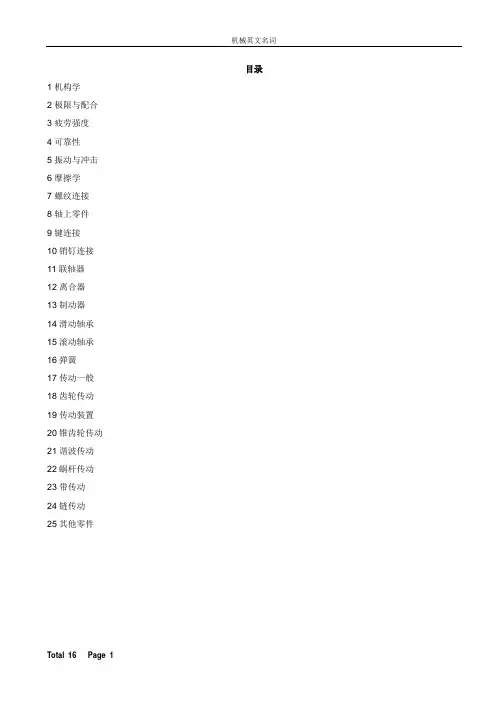 机械英文名词

目录

1 机构学

2 极限与配合

3 疲劳强度

4 可靠性

5 振动与冲击

6 摩擦学

7 螺纹连接

8 轴上零件

9 键连接

10 销钉连接

11 联轴器

12 离合器

13 制动器

14 滑动轴承

15 滚动轴承

16 弹簧

17 传动一般

18 齿轮传动

19 传动装置

20 锥齿轮传动

21 谐波传动

22 蜗杆传动

23 带传动

24 链传动

25 其他零件

Total 16 Page 1